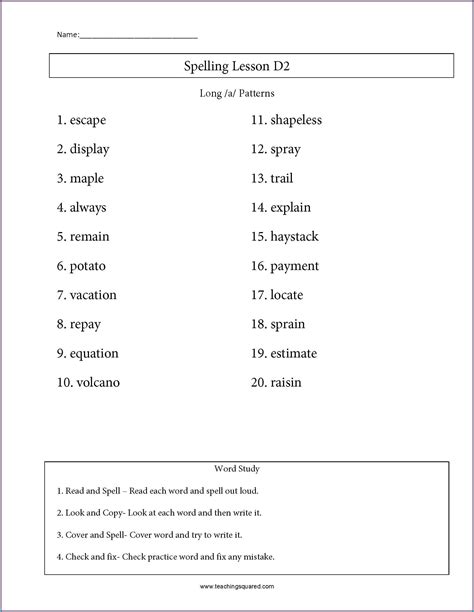 Name:____________________________

Spelling Lesson D2

Long /a/ Patterns

1. escape
2. display
3. maple
4. always
5. remain
6. potato
7. vacation
8. repay
9. equation
10. volcano

11. shapeless
12. spray
13. trail
14. explain
15. haystack
16. payment
17. locate
18. sprain
19. estimate
20. raisin

Word Study

1. Read and Spell – Read each word and spell out loud.

2. Look and Copy- Look at each word and then write it.

3. Cover and Spell- Cover word and try to write it.

4. Check and fix- Check practice word and fix any mistake.

www.teachingsquared.com